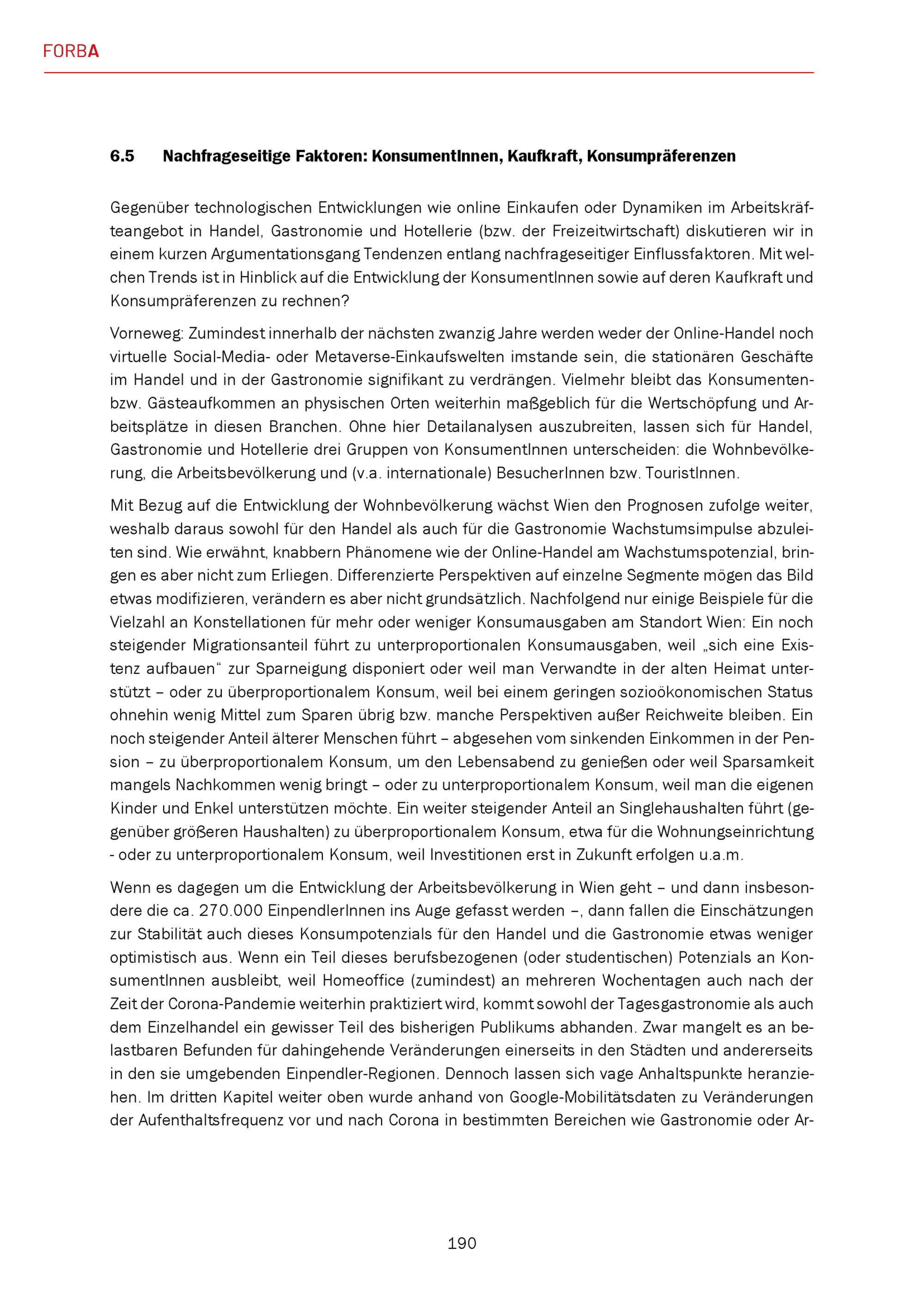 FORBA

6.5 Nachfrageseitige Faktoren: KonsumentInnen, Kaufkraft, Konsumpräferenzen

Gegenüber technologischen Entwicklungen wie online Einkaufen oder Dynamiken im Arbeitskräfteangebot in Handel, Gastronomie und Hotellerie (bzw. der Freizeitwirtschaft) diskutieren wir in einem kurzen Argumentationsgang Tendenzen entlang nachfrageseitiger Einflussfaktoren. Mit welchen Trends ist in Hinblick auf die Entwicklung der KonsumentInnen sowie auf deren Kaufkraft und Konsumpräferenzen zu rechnen?

Vorneweg: Zumindest innerhalb der nächsten zwanzig Jahre werden weder der Online-Handel noch virtuelle Social-Media- oder Metaverse-Einkaufswelten imstande sein, die stationären Geschäfte im Handel und in der Gastronomie signifikant zu verdrängen. Vielmehr bleibt das Konsumenten- bzw. Gästeaufkommen an physischen Orten weiterhin maßgeblich für die Wertschöpfung und Arbeitsplätze in diesen Branchen. Ohne hier Detailanalysen auszubreiten, lassen sich für Handel, Gastronomie und Hotellerie drei Gruppen von KonsumentInnen unterscheiden: die Wohnbevölkerung, die Arbeitsbevölkerung und (v.a. internationale) BesucherInnen bzw. TouristInnen.

Mit Bezug auf die Entwicklung der Wohnbevölkerung wächst Wien den Prognosen zufolge weiter, weshalb daraus sowohl für den Handel als auch für die Gastronomie Wachstumsimpulse abzuleiten sind. Wie erwähnt, knabbern Phänomene wie der Online-Handel am Wachstumspotenzial, bringen es aber nicht zum Erliegen. Differenzierte Perspektiven auf einzelne Segmente mögen das Bild etwas modifizieren, verändern es aber nicht grundsätzlich. Nachfolgend nur einige Beispiele für die Vielzahl an Konstellationen für mehr oder weniger Konsumausgaben am Standort Wien: Ein noch steigender Migrationsanteil führt zu unterproportionalen Konsumausgaben, weil „sich eine Existenz aufbauen“ zur Sparneigung disponiert oder weil man Verwandte in der alten Heimat unterstützt – oder zu überproportionalem Konsum, weil bei einem geringen sozioökonomischen Status ohnehin wenig Mittel zum Sparen übrig bzw. manche Perspektiven außer Reichweite bleiben. Ein noch steigender Anteil älterer Menschen führt – abgesehen vom sinkenden Einkommen in der Pension – zu überproportionalem Konsum, um den Lebensabend zu genießen oder weil Sparsamkeit mangels Nachkommen wenig bringt – oder zu unterproportionalem Konsum, weil man die eigenen Kinder und Enkel unterstützen möchte. Ein weiter steigender Anteil an Singlehaushalten führt (gegenüber größeren Haushalten) zu überproportionalem Konsum, etwa für die Wohnungseinrichtung - oder zu unterproportionalem Konsum, weil Investitionen erst in Zukunft erfolgen u.a.m.

Wenn es dagegen um die Entwicklung der Arbeitsbevölkerung in Wien geht – und dann insbesondere die ca. 270.000 EinpendlerInnen ins Auge gefasst werden –, dann fallen die Einschätzungen zur Stabilität auch dieses Konsumpotenzials für den Handel und die Gastronomie etwas weniger optimistisch aus. Wenn ein Teil dieses berufsbezogenen (oder studentischen) Potenzials an KonsumentInnen ausbleibt, weil Homeoffice (zumindest) an mehreren Wochentagen auch nach der Zeit der Corona-Pandemie weiterhin praktiziert wird, kommt sowohl der Tagesgastronomie als auch dem Einzelhandel ein gewisser Teil des bisherigen Publikums abhanden. Zwar mangelt es an belastbaren Befunden für dahingehende Veränderungen einerseits in den Städten und andererseits in den sie umgebenden Einpendler-Regionen. Dennoch lassen sich vage Anhaltspunkte heranziehen. Im dritten Kapitel weiter oben wurde anhand von Google-Mobilitätsdaten zu Veränderungen der Aufenthaltsfrequenz vor und nach Corona in bestimmten Bereichen wie Gastronomie oder Ar-

190